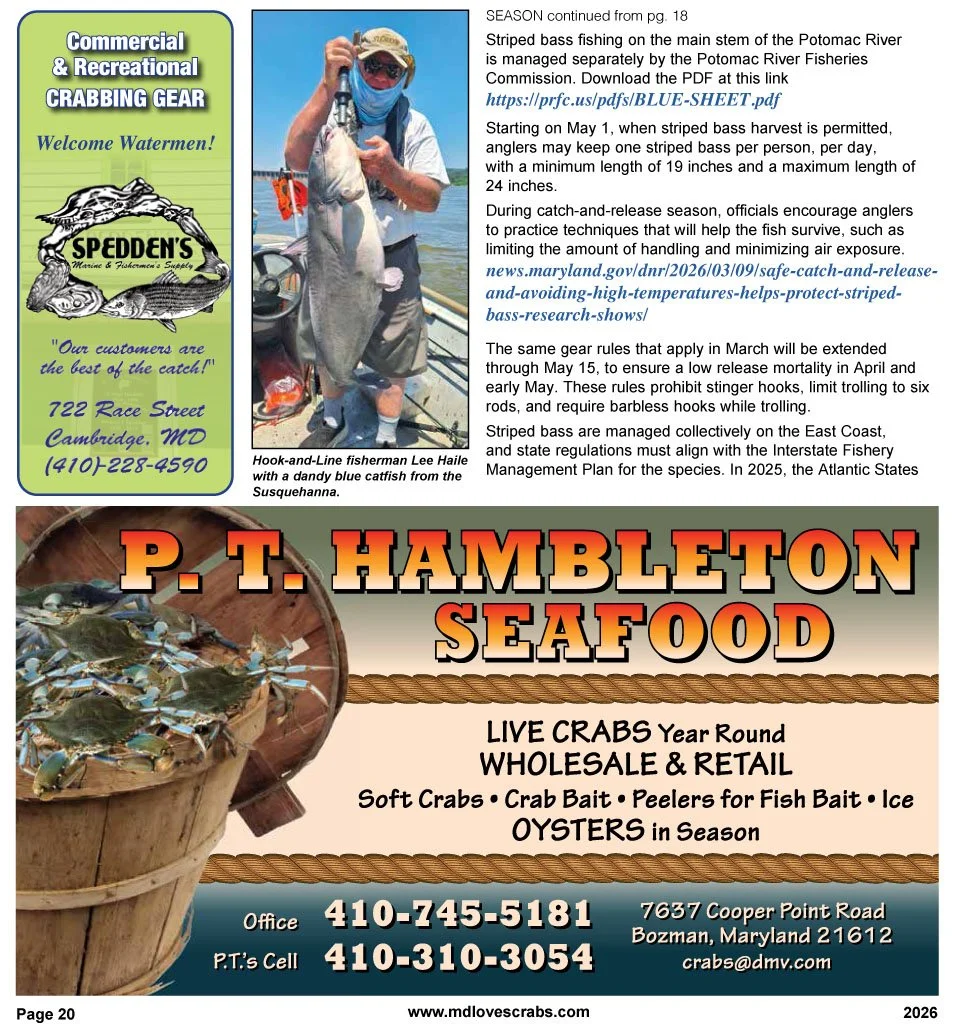 Commercial & Recreational CRABBING GEAR

Welcome Watermen!

SPEDDEN'S
Marine & Fishermen's Supply

"Our customers are the best of the catch!"

722 Race Street
Cambridge, MD
(410)-228-4590

Hook-and-Line fisherman Lee Haile with a dandy blue catfish from the Susquehanna.

SEASON continued from pg. 18

Striped bass fishing on the main stem of the Potomac River is managed separately by the Potomac River Fisheries Commission. Download the PDF at this link
https://prfc.us/pdfs/BLUE-SHEET.pdf

Starting on May 1, when striped bass harvest is permitted, anglers may keep one striped bass per person, per day, with a minimum length of 19 inches and a maximum length of 24 inches.

During catch-and-release season, officials encourage anglers to practice techniques that will help the fish survive, such as limiting the amount of handling and minimizing air exposure.
news.maryland.gov/dnr/2026/03/09/safe-catch-and-release-and-avoiding-high-temperatures-helps-protect-striped-bass-research-shows/

The same gear rules that apply in March will be extended through May 15, to ensure a low release mortality in April and early May. These rules prohibit stinger hooks, limit trolling to six rods, and require barbless hooks while trolling.

Striped bass are managed collectively on the East Coast, and state regulations must align with the Interstate Fishery Management Plan for the species. In 2025, the Atlantic States

P. T. HAMBLETON SEAFOOD

LIVE CRABS Year Round
WHOLESALE & RETAIL
Soft Crabs • Crab Bait • Peelers for Fish Bait • Ice
OYSTERS in Season

Office 410-745-5181
P.T.'s Cell 410-310-3054

7637 Cooper Point Road
Bozman, Maryland 21612
crabs@dmv.com

Page 20 www.mdlovescrabs.com 2026